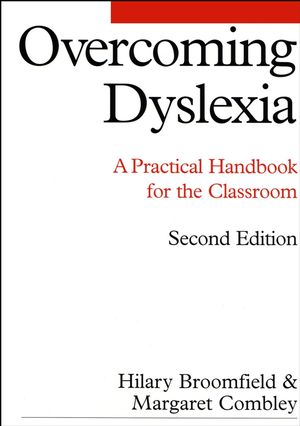 Overcoming Dyslexia

A Practical Handbook for the Classroom

Second Edition

Hilary Broomfield & Margaret Combley